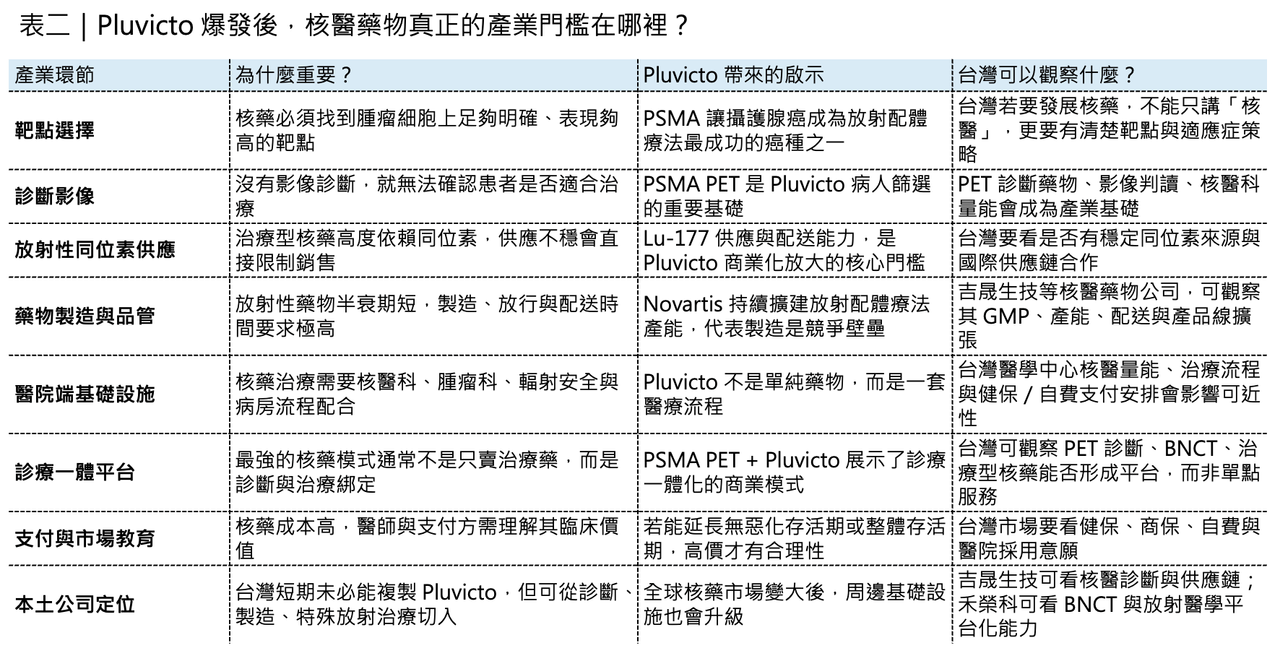 表二｜Pluvicto 爆發後，核醫藥物真正的產業門檻在哪裡？

| 產業環節 | 為什麼重要？ | Pluvicto 帶來的啟示 | 台灣可以觀察什麼？ |
|---|---|---|---|
| 靶點選擇 | 核藥必須找到腫瘤細胞上足夠明確、表現夠高的靶點 | PSMA 讓攝護腺癌成為放射配體療法最成功的癌種之一 | 台灣若要發展核藥，不能只講「核醫」，更要有清楚靶點與適應症策略 |
| 診斷影像 | 沒有影像診斷，就無法確認患者是否適合治療 | PSMA PET 是 Pluvicto 病人篩選的重要基礎 | PET 診斷藥物、影像判讀、核醫科量能會成為產業基礎 |
| 放射性同位素供應 | 治療型核藥高度依賴同位素，供應不穩會直接限制銷售 | Lu-177 供應與配送能力，是 Pluvicto 商業化放大的核心門檻 | 台灣要看是否有穩定同位素來源與國際供應鏈合作 |
| 藥物製造與品管 | 放射性藥物半衰期短，製造、放行與配送時間要求極高 | Novartis 持續擴建放射配體療法產能，代表製造是競爭壁壘 | 吉晟生技等核醫藥物公司，可觀察其 GMP、產能、配送與產品線擴張 |
| 醫院端基礎設施 | 核藥治療需要核醫科、腫瘤科、輻射安全與病房流程配合 | Pluvicto 不是單純藥物，而是一套醫療流程 | 台灣醫學中心核醫量能、治療流程與健保／自費支付安排會影響可近性 |
| 診療一體平台 | 最強的核藥模式通常不是只賣治療藥，而是診斷與治療綁定 | PSMA PET + Pluvicto 展示了診療一體化的商業模式 | 台灣可觀察 PET 診斷、BNCT、治療型核藥能否形成平台，而非單點服務 |
| 支付與市場教育 | 核藥成本高，醫師與支付方需理解其臨床價值 | 若能延長無惡化存活期或整體存活期，高價才有合理性 | 台灣市場要看健保、商保、自費與醫院採用意願 |
| 本土公司定位 | 台灣短期未必能複製 Pluvicto，但可從診斷、製造、特殊放射治療切入 | 全球核藥市場變大後，周邊基礎設施也會升級 | 吉晟生技可看核醫診斷與供應鏈；禾榮科可看 BNCT 與放射醫學平台化能力 |